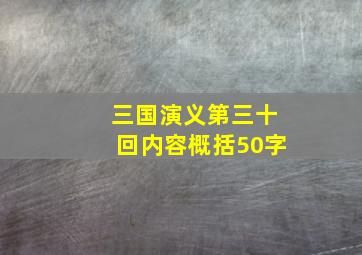 三国演义第三十回内容概括50字